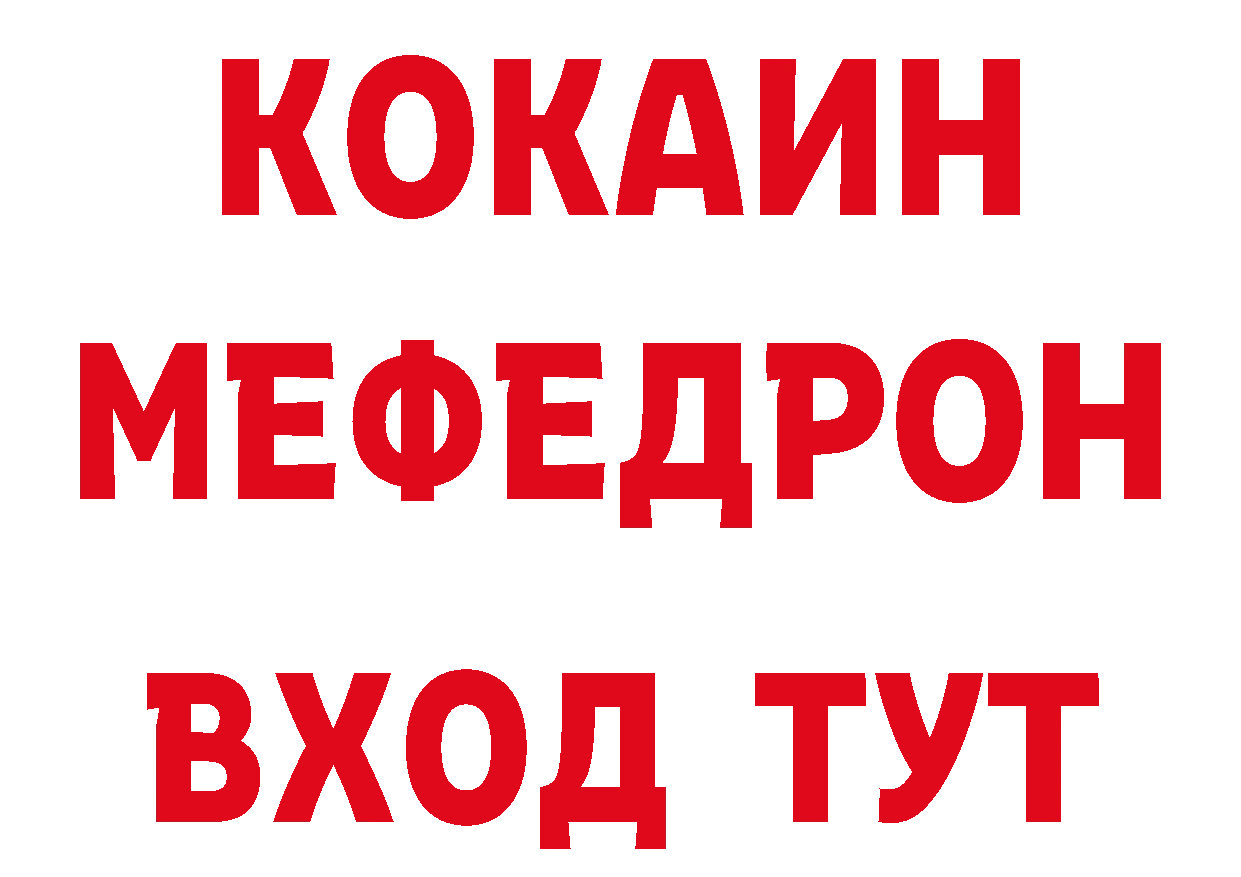 КОКАИН
МЕФЕДРОН
ВХОД ТУТ